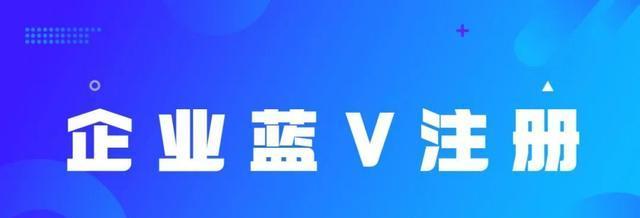 企业蓝V注册